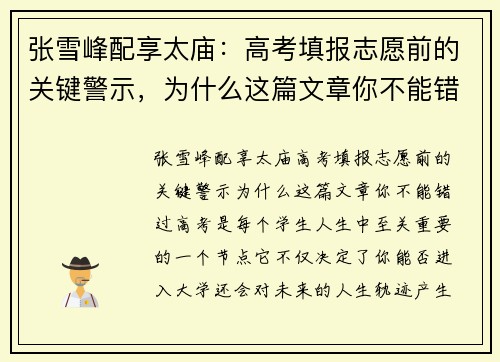 张雪峰配享太庙：高考填报志愿前的关键警示，为什么这篇文章你不能错

张雪峰配享太庙高考填报志愿前的关键警示为什么这篇文章你不能错过高考是每个学生人生中至关重要的一个节点它不仅决定了你能否进入大学还会对未来的人生轨迹产生